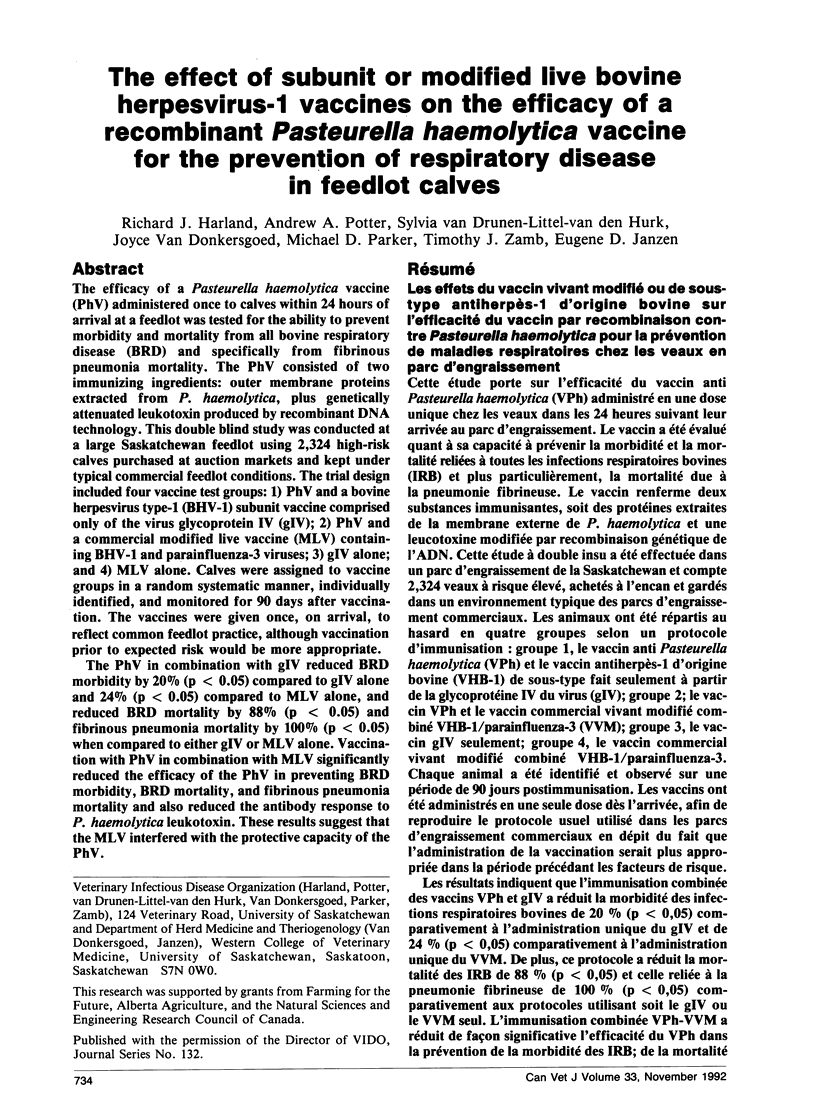 The effect of subunit or modified live bovine herpesvirus-1 vaccines on the efficacy of a recombinant Pasteurella haemolytica vaccine for the prevention of respiratory disease in feedlot calves

Richard J. Harland, Andrew A. Potter, Sylvia van Drunen-Littel-van den Hurk, Joyce Van Donkersgoed, Michael D. Parker, Timothy J. Zamb, Eugene D. Janzen

Abstract

The efficacy of a Pasteurella haemolytica vaccine (PhV) administered once to calves within 24 hours of arrival at a feedlot was tested for the ability to prevent morbidity and mortality from all bovine respiratory disease (BRD) and specifically from fibrinous pneumonia mortality. The PhV consisted of two immunizing ingredients: outer membrane proteins extracted from P. haemolytica, plus genetically attenuated leukotoxin produced by recombinant DNA technology. This double blind study was conducted at a large Saskatchewan feedlot using 2,324 high-risk calves purchased at auction markets and kept under typical commercial feedlot conditions. The trial design included four vaccine test groups: 1) PhV and a bovine herpesvirus type-1 (BHV-1) subunit vaccine comprised only of the virus glycoprotein IV (gIV); 2) PhV and a commercial modified live vaccine (MLV) containing BHV-1 and parainfluenza-3 viruses; 3) gIV alone; and 4) MLV alone. Calves were assigned to vaccine groups in a random systematic manner, individually identified, and monitored for 90 days after vaccination. The vaccines were given once, on arrival, to reflect common feedlot practice, although vaccination prior to expected risk would be more appropriate.

The PhV in combination with gIV reduced BRD morbidity by 20% (p < 0.05) compared to gIV alone and 24% (p < 0.05) compared to MLV alone, and reduced BRD mortality by 88% (p < 0.05) and fibrinous pneumonia mortality by 100% (p < 0.05) when compared to either gIV or MLV alone. Vaccination with PhV in combination with MLV significantly reduced the efficacy of the PhV in preventing BRD morbidity, BRD mortality, and fibrinous pneumonia mortality and also reduced the antibody response to P. haemolytica leukotoxin. These results suggest that the MLV interfered with the protective capacity of the PhV.

Veterinary Infectious Disease Organization (Harland, Potter, van Drunen-Littel-van den Hurk, Van Donkersgoed, Parker, Zamb), 124 Veterinary Road, University of Saskatchewan and Department of Herd Medicine and Theriogenology (Van Donkersgoed, Janzen), Western College of Veterinary Medicine, University of Saskatchewan, Saskatoon, Saskatchewan S7N 0W0.

This research was supported by grants from Farming for the Future, Alberta Agriculture, and the Natural Sciences and Engineering Research Council of Canada.

Published with the permission of the Director of VIDO, Journal Series No. 132.

Résumé

Les effets du vaccin vivant modifié ou de sous-type antiherpès-1 d'origine bovine sur l'efficacité du vaccin par recombinaison contre Pasteurella haemolytica pour la prévention de maladies respiratoires chez les veaux en parc d'engraissement

Cette étude porte sur l'efficacité du vaccin anti Pasteurella haemolytica (VPh) administré en une dose unique chez les veaux dans les 24 heures suivant leur arrivée au parc d'engraissement. Le vaccin a été évalué quant à sa capacité à prévenir la morbidité et la mortalité reliées à toutes les infections respiratoires bovines (IRB) et plus particulièrement, la mortalité due à la pneumonie fibrineuse. Le vaccin renferme deux substances immunisantes, soit des protéines extraites de la membrane externe de P. haemolytica et une leucotoxine modifiée par recombinaison génétique de l'ADN. Cette étude à double insu a été effectuée dans un parc d'engraissement de la Saskatchewan et compte 2,324 veaux à risque élevé, achetés à l'encan et gardés dans un environnement typique des parcs d'engraissement commerciaux. Les animaux ont été répartis au hasard en quatre groupes selon un protocole d'immunisation : groupe 1, le vaccin anti Pasteurella haemolytica (VPh) et le vaccin antiherpès-1 d'origine bovine (VHB-1) de sous-type fait seulement à partir de la glycoprotéine IV du virus (gIV); groupe 2; le vaccin VPh et le vaccin commercial vivant modifié combiné VHB-1/parainfluenza-3 (VVM); groupe 3, le vaccin gIV seulement; groupe 4, le vaccin commercial vivant modifié combiné VHB-1/parainfluenza-3. Chaque animal a été identifié et observé sur une période de 90 jours postimmunisation. Les vaccins ont été administrés en une seule dose dès l'arrivée, afin de reproduire le protocole usuel utilisé dans les parcs d'engraissement commerciaux en dépit du fait que l'administration de la vaccination serait plus appropriée dans la période précédant les facteurs de risque.

Les résultats indiquent que l'immunisation combinée des vaccins VPh et gIV a réduit la morbidité des infections respiratoires bovines de 20 % (p < 0,05) comparativement à l'administration unique du gIV et de 24 % (p < 0,05) comparativement à l'administration unique du VVM. De plus, ce protocole a réduit la mortalité des IRB de 88 % (p < 0,05) et celle reliée à la pneumonie fibrineuse de 100 % (p < 0,05) comparativement aux protocoles utilisant soit le gIV ou le VVM seul. L'immunisation combinée VPh-VVM a réduit de façon significative l'efficacité du VPh dans la prévention de la morbidité des IRB; de la mortalité

734

Can Vet J Volume 33, November 1992